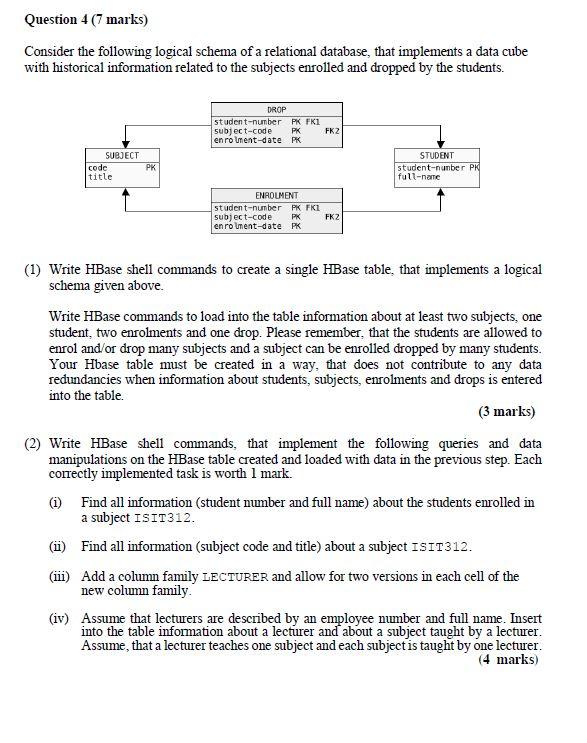 Question 4 (7 marks)

Consider the following logical schema of a relational database, that implements a data cube with historical information related to the subjects enrolled and dropped by the students.

DROP
student-number PK FK1
subject-code PK FK2
enrolment-date PK

SUBJECT
code PK
title

STUDENT
student-number PK
full-name

ENROLMENT
student-number PK FK1
subject-code PK FK2
enrolment-date PK

(1) Write HBase shell commands to create a single HBase table, that implements a logical schema given above.

Write HBase commands to load into the table information about at least two subjects, one student, two enrolments and one drop. Please remember, that the students are allowed to enrol and/or drop many subjects and a subject can be enrolled dropped by many students. Your Hbase table must be created in a way, that does not contribute to any data redundancies when information about students, subjects, enrolments and drops is entered into the table.

(3 marks)

(2) Write HBase shell commands, that implement the following queries and data manipulations on the HBase table created and loaded with data in the previous step. Each correctly implemented task is worth 1 mark.

(i) Find all information (student number and full name) about the students enrolled in a subject ISIT312.

(ii) Find all information (subject code and title) about a subject ISIT312.

(iii) Add a column family LECTURER and allow for two versions in each cell of the new column family.

(iv) Assume that lecturers are described by an employee number and full name. Insert into the table information about a lecturer and about a subject taught by a lecturer. Assume, that a lecturer teaches one subject and each subject is taught by one lecturer.

(4 marks)